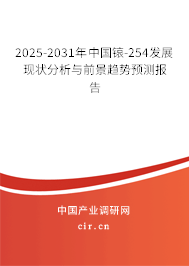 2025-2031年中国锿-254发展现状分析与前景趋势预测报告

中国产业调研网
cir.cn